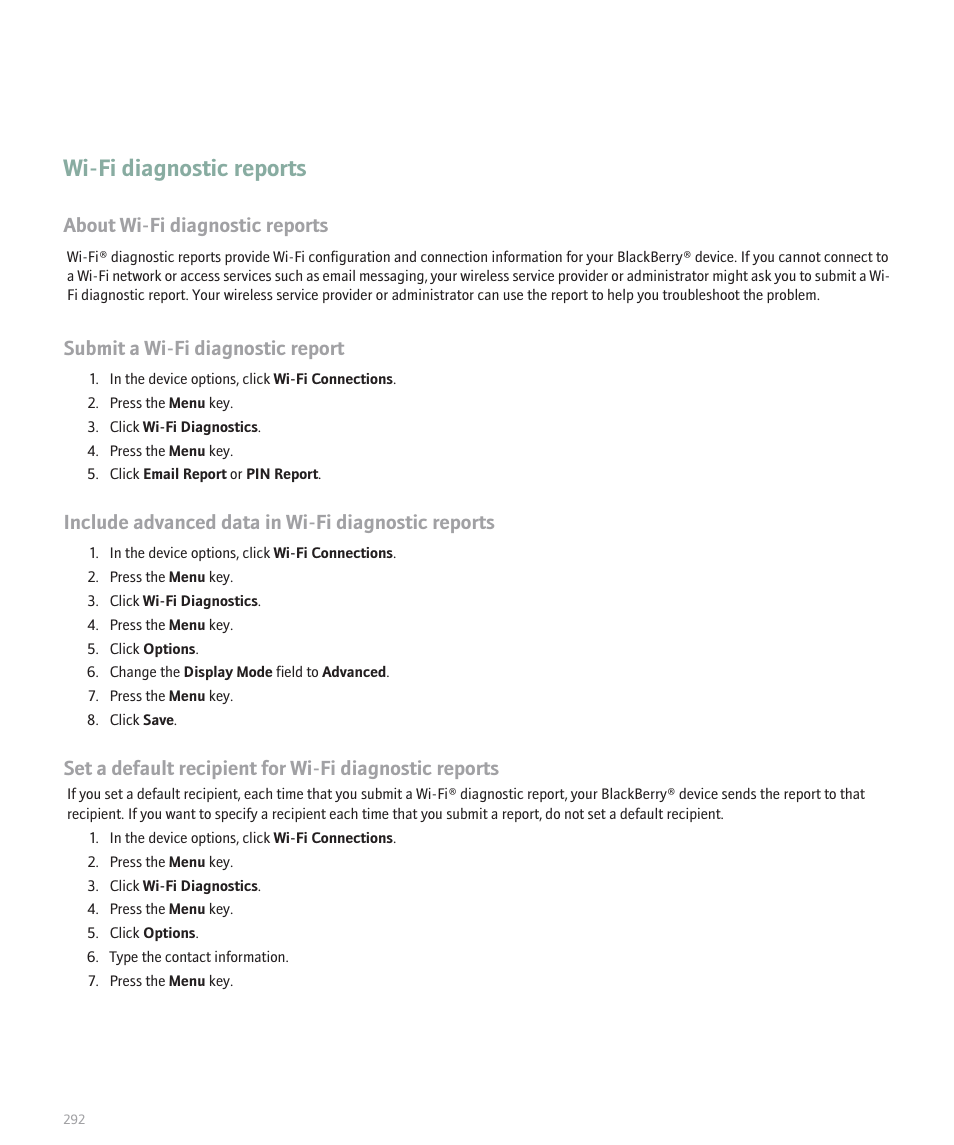 Wi-Fi diagnostic reports

About Wi-Fi diagnostic reports

Wi-Fi® diagnostic reports provide Wi-Fi configuration and connection information for your BlackBerry® device. If you cannot connect to a Wi-Fi network or access services such as email messaging, your wireless service provider or administrator might ask you to submit a Wi-Fi diagnostic report. Your wireless service provider or administrator can use the report to help you troubleshoot the problem.

Submit a Wi-Fi diagnostic report

1. In the device options, click Wi-Fi Connections.
2. Press the Menu key.
3. Click Wi-Fi Diagnostics.
4. Press the Menu key.
5. Click Email Report or PIN Report.

Include advanced data in Wi-Fi diagnostic reports

1. In the device options, click Wi-Fi Connections.
2. Press the Menu key.
3. Click Wi-Fi Diagnostics.
4. Press the Menu key.
5. Click Options.
6. Change the Display Mode field to Advanced.
7. Press the Menu key.
8. Click Save.

Set a default recipient for Wi-Fi diagnostic reports

If you set a default recipient, each time that you submit a Wi-Fi® diagnostic report, your BlackBerry® device sends the report to that recipient. If you want to specify a recipient each time that you submit a report, do not set a default recipient.

1. In the device options, click Wi-Fi Connections.
2. Press the Menu key.
3. Click Wi-Fi Diagnostics.
4. Press the Menu key.
5. Click Options.
6. Type the contact information.
7. Press the Menu key.

292